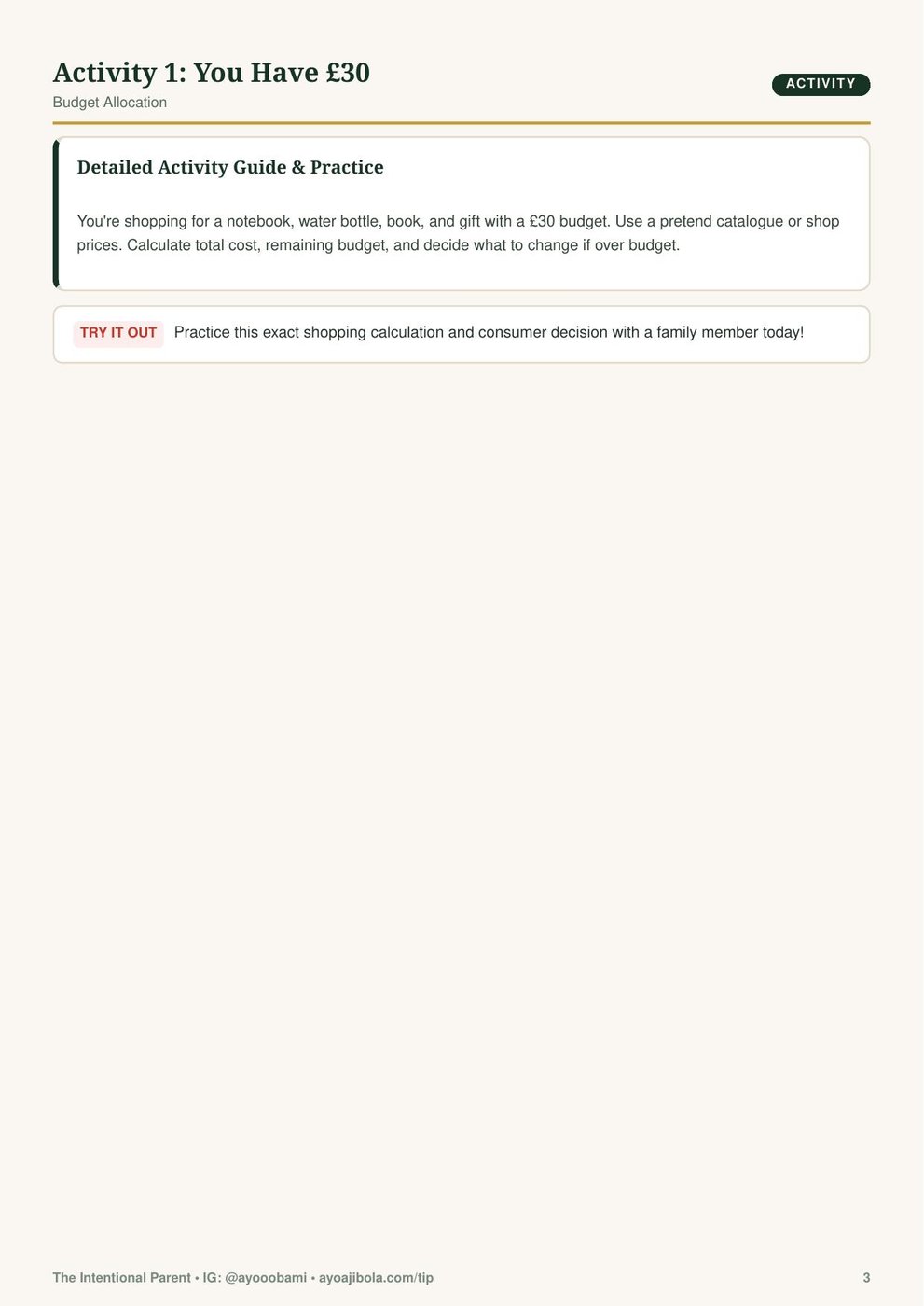 Activity 1: You Have £30

Budget Allocation

ACTIVITY

Detailed Activity Guide & Practice

You're shopping for a notebook, water bottle, book, and gift with a £30 budget. Use a pretend catalogue or shop prices. Calculate total cost, remaining budget, and decide what to change if over budget.

TRY IT OUT Practice this exact shopping calculation and consumer decision with a family member today!

The Intentional Parent • IG: @ayooobami • ayoajibola.com/tip

3